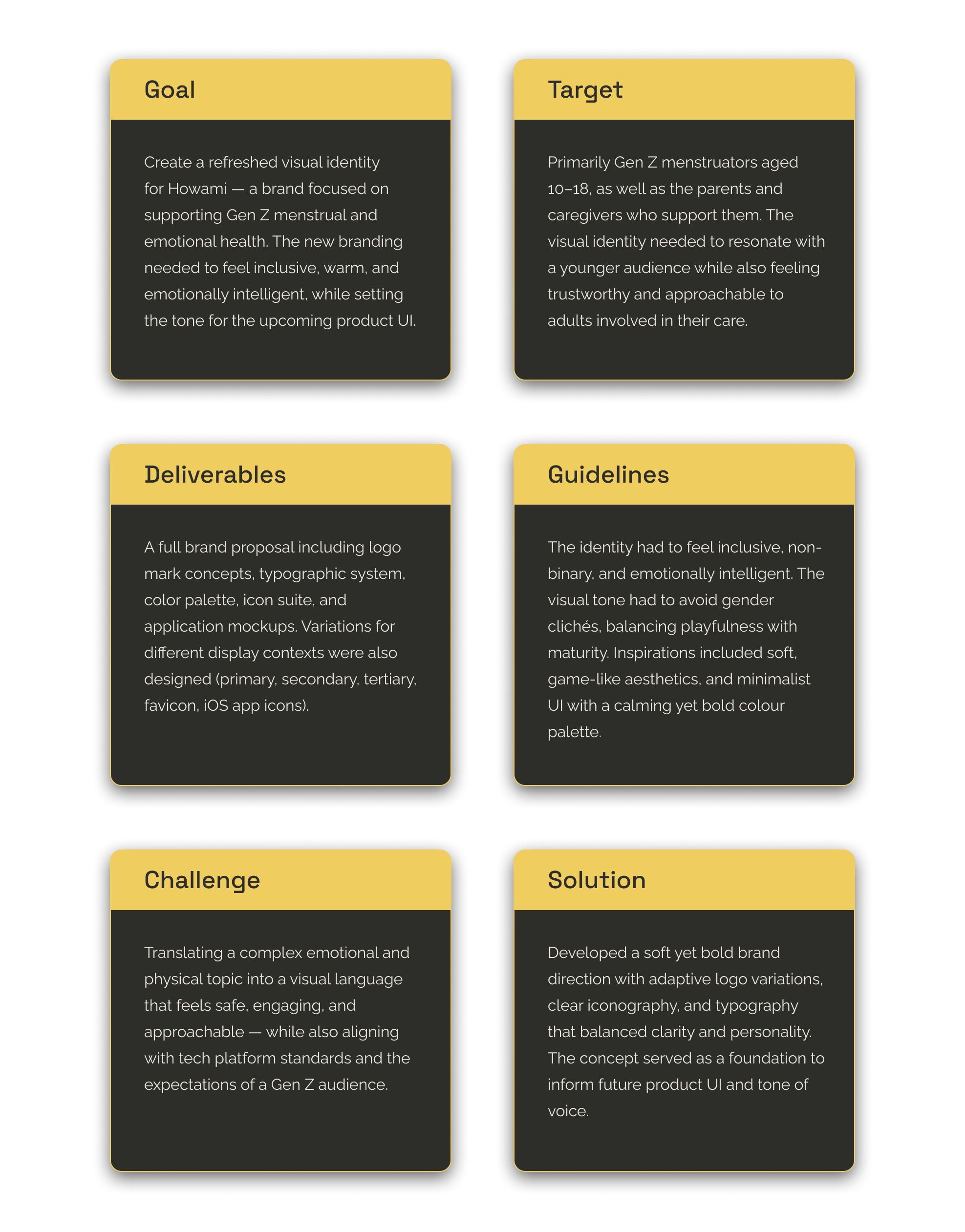 Goal

Create a refreshed visual identity for Howami — a brand focused on supporting Gen Z menstrual and emotional health. The new branding needed to feel inclusive, warm, and emotionally intelligent, while setting the tone for the upcoming product UI.

Target

Primarily Gen Z menstruators aged 10–18, as well as the parents and caregivers who support them. The visual identity needed to resonate with a younger audience while also feeling trustworthy and approachable to adults involved in their care.

Deliverables

A full brand proposal including logo mark concepts, typographic system, color palette, icon suite, and application mockups. Variations for different display contexts were also designed (primary, secondary, tertiary, favicon, iOS app icons).

Guidelines

The identity had to feel inclusive, non-binary, and emotionally intelligent. The visual tone had to avoid gender clichés, balancing playfulness with maturity. Inspirations included soft, game-like aesthetics, and minimalist UI with a calming yet bold colour palette.

Challenge

Translating a complex emotional and physical topic into a visual language that feels safe, engaging, and approachable — while also aligning with tech platform standards and the expectations of a Gen Z audience.

Solution

Developed a soft yet bold brand direction with adaptive logo variations, clear iconography, and typography that balanced clarity and personality. The concept served as a foundation to inform future product UI and tone of voice.